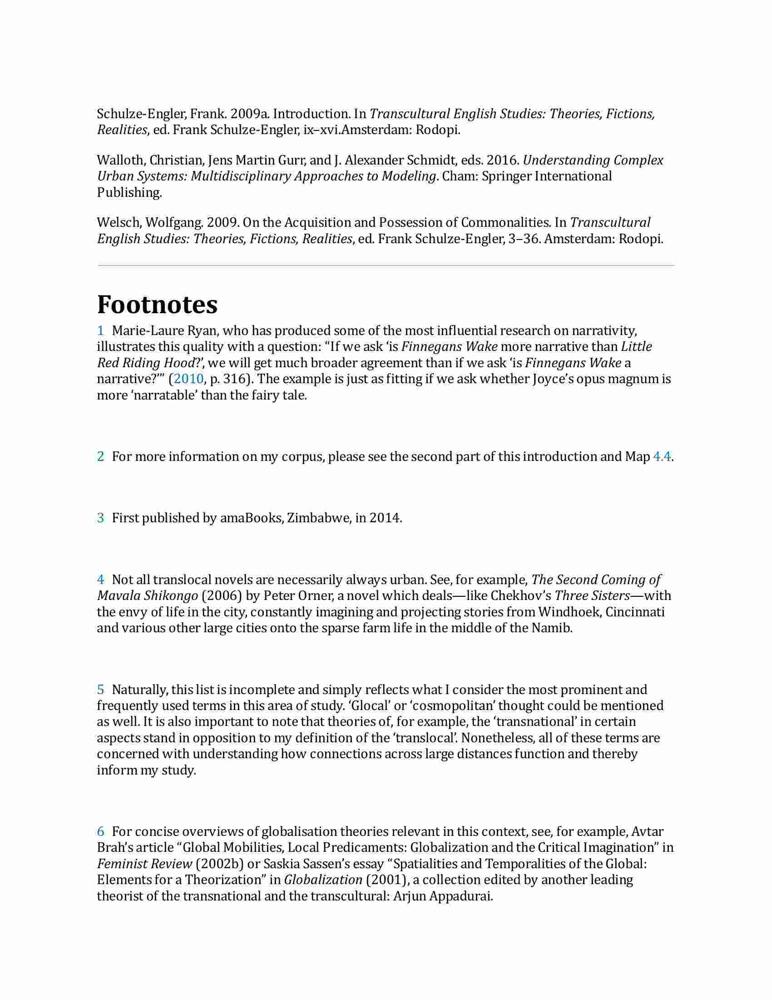 Schulze-Engler, Frank. 2009a. Introduction. In Transcultural English Studies: Theories, Fictions, Realities, ed. Frank Schulze-Engler, ix–xvi.Amsterdam: Rodopi.

Walloth, Christian, Jens Martin Gurr, and J. Alexander Schmidt, eds. 2016. Understanding Complex Urban Systems: Multidisciplinary Approaches to Modeling. Cham: Springer International Publishing.

Welsch, Wolfgang. 2009. On the Acquisition and Possession of Commonalities. In Transcultural English Studies: Theories, Fictions, Realities, ed. Frank Schulze-Engler, 3–36. Amsterdam: Rodopi.

Footnotes

1 Marie-Laure Ryan, who has produced some of the most influential research on narrativity, illustrates this quality with a question: "If we ask 'is Finnegans Wake more narrative than Little Red Riding Hood?', we will get much broader agreement than if we ask 'is Finnegans Wake a narrative?'" (2010, p. 316). The example is just as fitting if we ask whether Joyce's opus magnum is more 'narratable' than the fairy tale.

2 For more information on my corpus, please see the second part of this introduction and Map 4.4.

3 First published by amaBooks, Zimbabwe, in 2014.

4 Not all translocal novels are necessarily always urban. See, for example, The Second Coming of Mavala Shikongo (2006) by Peter Orner, a novel which deals—like Chekhov's Three Sisters—with the envy of life in the city, constantly imagining and projecting stories from Windhoek, Cincinnati and various other large cities onto the sparse farm life in the middle of the Namib.

5 Naturally, this list is incomplete and simply reflects what I consider the most prominent and frequently used terms in this area of study. 'Glocal' or 'cosmopolitan' thought could be mentioned as well. It is also important to note that theories of, for example, the 'transnational' in certain aspects stand in opposition to my definition of the 'translocal'. Nonetheless, all of these terms are concerned with understanding how connections across large distances function and thereby inform my study.

6 For concise overviews of globalisation theories relevant in this context, see, for example, Avtar Brah's article "Global Mobilities, Local Predicaments: Globalization and the Critical Imagination" in Feminist Review (2002b) or Saskia Sassen's essay "Spatialities and Temporalities of the Global: Elements for a Theorization" in Globalization (2001), a collection edited by another leading theorist of the transnational and the transcultural: Arjun Appadurai.